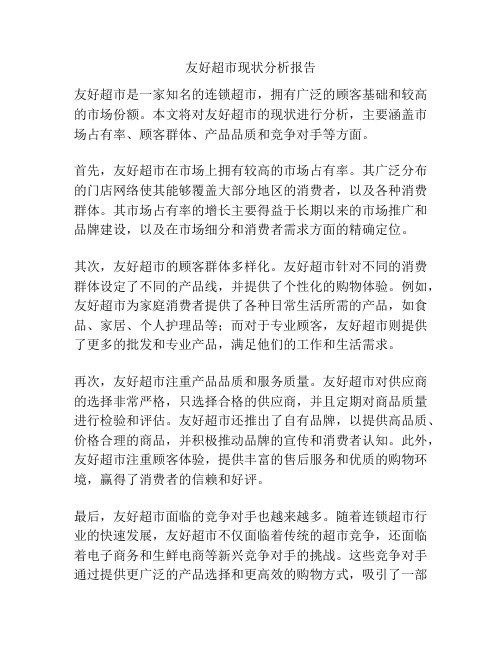 友好超市现状分析报告

友好超市是一家知名的连锁超市，拥有广泛的顾客基础和较高的市场份额。本文将对友好超市的现状进行分析，主要涵盖市场占有率、顾客群体、产品品质和竞争对手等方面。

首先，友好超市在市场上拥有较高的市场占有率。其广泛分布的门店网络使其能够覆盖大部分地区的消费者，以及各种消费群体。其市场占有率的增长主要得益于长期以来的市场推广和品牌建设，以及在市场细分和消费者需求方面的精确定位。

其次，友好超市的顾客群体多样化。友好超市针对不同的消费群体设定了不同的产品线，并提供了个性化的购物体验。例如，友好超市为家庭消费者提供了各种日常生活所需的产品，如食品、家居、个人护理品等；而对于专业顾客，友好超市则提供了更多的批发和专业产品，满足他们的工作和生活需求。

再次，友好超市注重产品品质和服务质量。友好超市对供应商的选择非常严格，只选择合格的供应商，并且定期对商品质量进行检验和评估。友好超市还推出了自有品牌，以提供高品质、价格合理的商品，并积极推动品牌的宣传和消费者认知。此外，友好超市注重顾客体验，提供丰富的售后服务和优质的购物环境，赢得了消费者的信赖和好评。

最后，友好超市面临的竞争对手也越来越多。随着连锁超市行业的快速发展，友好超市不仅面临着传统的超市竞争，还面临着电子商务和生鲜电商等新兴竞争对手的挑战。这些竞争对手通过提供更广泛的产品选择和更高效的购物方式，吸引了一部